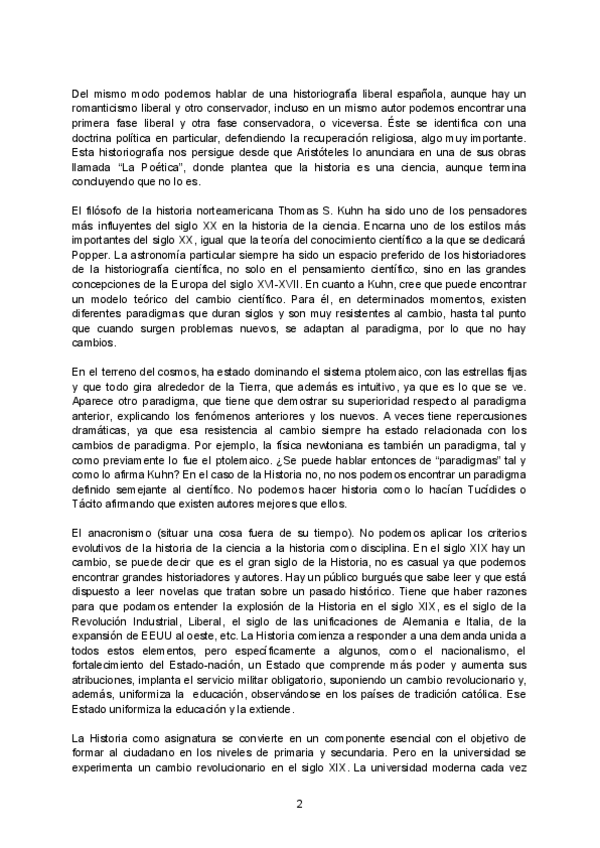 Del mismo modo podemos hablar de una historiografía liberal española, aunque hay un romanticismo liberal y otro conservador, incluso en un mismo autor podemos encontrar una primera fase liberal y otra fase conservadora, o viceversa. Éste se identifica con una doctrina política en particular, defendiendo la recuperación religiosa, algo muy importante. Esta historiografía nos persigue desde que Aristóteles lo anunciara en una de sus obras llamada "La Poética", donde plantea que la historia es una ciencia, aunque termina concluyendo que no lo es.

El filósofo de la historia norteamericana Thomas S. Kuhn ha sido uno de los pensadores más influyentes del siglo XX en la historia de la ciencia. Encarna uno de los estilos más importantes del siglo XX, igual que la teoría del conocimiento científico a la que se dedicará Popper. La astronomía particular siempre ha sido un espacio preferido de los historiadores de la historiografía científica, no solo en el pensamiento científico, sino en las grandes concepciones de la Europa del siglo XVI-XVII. En cuanto a Kuhn, cree que puede encontrar un modelo teórico del cambio científico. Para él, en determinados momentos, existen diferentes paradigmas que duran siglos y son muy resistentes al cambio, hasta tal punto que cuando surgen problemas nuevos, se adaptan al paradigma, por lo que no hay cambios.

En el terreno del cosmos, ha estado dominando el sistema ptolemaico, con las estrellas fijas y que todo gira alrededor de la Tierra, que además es intuitivo, ya que es lo que se ve. Aparece otro paradigma, que tiene que demostrar su superioridad respecto al paradigma anterior, explicando los fenómenos anteriores y los nuevos. A veces tiene repercusiones dramáticas, ya que esa resistencia al cambio siempre ha estado relacionada con los cambios de paradigma. Por ejemplo, la física newtoniana es también un paradigma, tal y como previamente lo fue el ptolemaico. ¿Se puede hablar entonces de "paradigmas" tal y como lo afirma Kuhn? En el caso de la Historia no, no nos podemos encontrar un paradigma definido semejante al científico. No podemos hacer historia como lo hacían Tucídides o Tácito afirmando que existen autores mejores que ellos.

El anacronismo (situar una cosa fuera de su tiempo). No podemos aplicar los criterios evolutivos de la historia de la ciencia a la historia como disciplina. En el siglo XIX hay un cambio, se puede decir que es el gran siglo de la Historia, no es casual ya que podemos encontrar grandes historiadores y autores. Hay un público burgués que sabe leer y que está dispuesto a leer novelas que tratan sobre un pasado histórico. Tiene que haber razones para que podamos entender la explosión de la Historia en el siglo XIX, es el siglo de la Revolución Industrial, Liberal, el siglo de las unificaciones de Alemania e Italia, de la expansión de EEUU al oeste, etc. La Historia comienza a responder a una demanda unida a todos estos elementos, pero específicamente a algunos, como el nacionalismo, el fortalecimiento del Estado-nación, un Estado que comprende más poder y aumenta sus atribuciones, implanta el servicio militar obligatorio, suponiendo un cambio revolucionario y, además, uniformiza la educación, observándose en los países de tradición católica. Ese Estado uniformiza la educación y la extiende.

La Historia como asignatura se convierte en un componente esencial con el objetivo de formar al ciudadano en los niveles de primaria y secundaria. Pero en la universidad se experimenta un cambio revolucionario en el siglo XIX. La universidad moderna cada vez

2